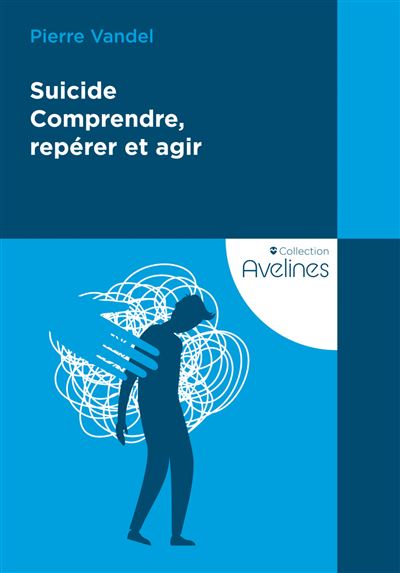 Pierre Vandel

Suicide
Comprendre, repérer et agir

Collection
Avelines